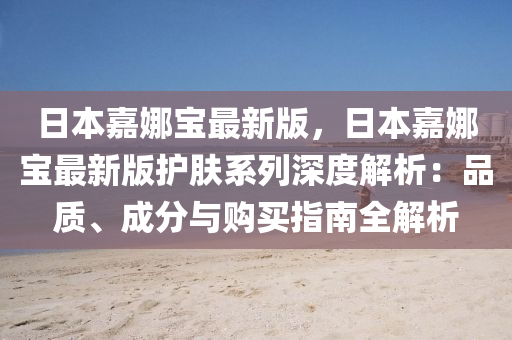 日本嘉娜宝最新版，日本嘉娜宝最新版护肤系列深度解析：品质、成分与购买指南全解析